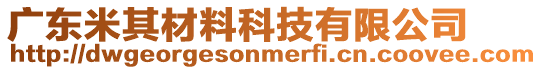 广东米其材料科技有限公司
http://dwgeorgesonmerfi.cn.coovee.com